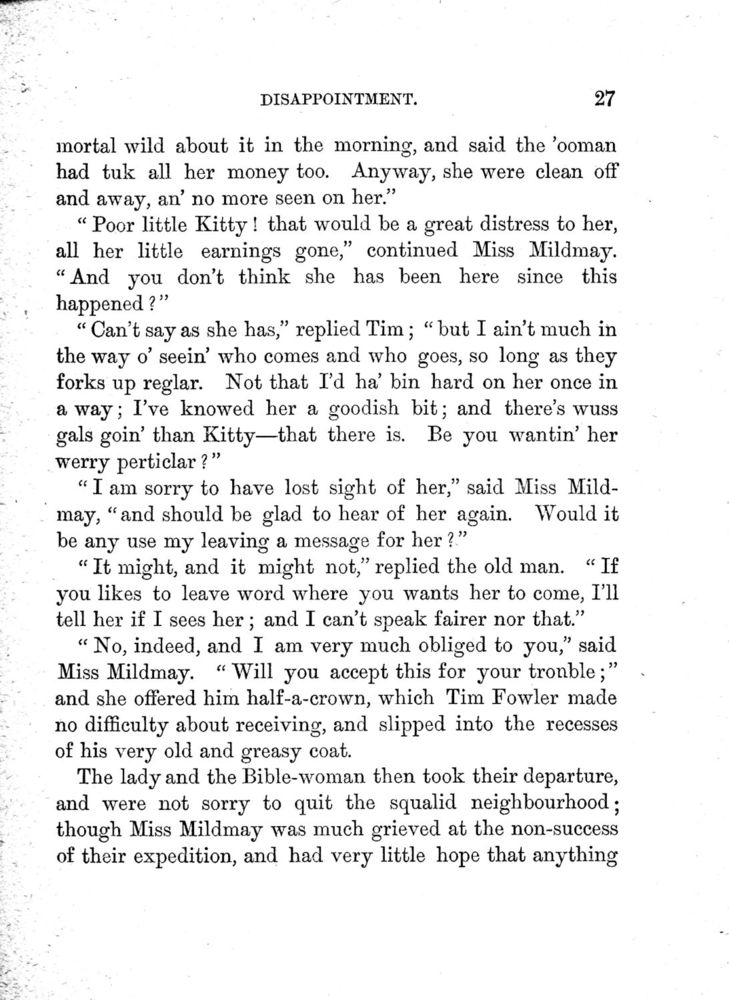 DISAPPOINTMENT. 27

mortal wild about it in the morning, and said the 'ooman had tuk all her money too. Anyway, she were clean off and away, an' no more seen on her."

"Poor little Kitty! that would be a great distress to her, all her little earnings gone," continued Miss Mildmay. "And you don't think she has been here since this happened?"

"Can't say as she has," replied Tim; "but I ain't much in the way o' seein' who comes and who goes, so long as they forks up reglar. Not that I'd ha' bin hard on her once in a way; I've knowed her a goodish bit; and there's wuss gals goin' than Kitty—that there is. Be you wantin' her werry perticlar?"

"I am sorry to have lost sight of her," said Miss Mildmay, "and should be glad to hear of her again. Would it be any use my leaving a message for her?"

"It might, and it might not," replied the old man. "If you likes to leave word where you wants her to come, I'll tell her if I sees her; and I can't speak fairer nor that."

"No, indeed, and I am very much obliged to you," said Miss Mildmay. "Will you accept this for your trouble;" and she offered him half-a-crown, which Tim Fowler made no difficulty about receiving, and slipped into the recesses of his very old and greasy coat.

The lady and the Bible-woman then took their departure, and were not sorry to quit the squalid neighbourhood; though Miss Mildmay was much grieved at the non-success of their expedition, and had very little hope that anything